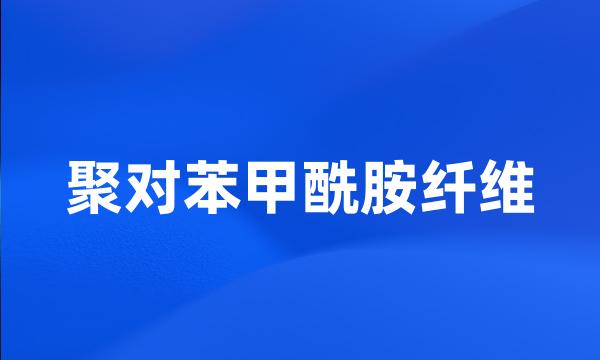 聚对苯甲酰胺纤维